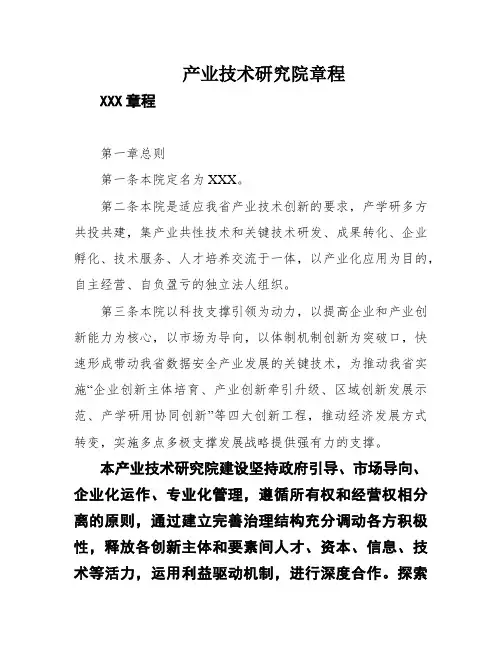 产业技术研究院章程

XXX 章程

第一章总则

第一条本院定名为 XXX。

第二条本院是适应我省产业技术创新的要求，产学研多方共投共建，集产业共性技术和关键技术研发、成果转化、企业孵化、技术服务、人才培养交流于一体，以产业化应用为目的，自主经营、自负盈亏的独立法人组织。

第三条本院以科技支撑引领为动力，以提高企业和产业创新能力为核心，以市场为导向，以体制机制创新为突破口，快速形成带动我省数据安全产业发展的关键技术，为推动我省实施“企业创新主体培育、产业创新牵引升级、区域创新发展示范、产学研用协同创新”等四大创新工程，推动经济发展方式转变，实施多点多极支撑发展战略提供强有力的支撑。

本产业技术研究院建设坚持政府引导、市场导向、企业化运作、专业化管理，遵循所有权和经营权相分离的原则，通过建立完善治理结构充分调动各方积极性，释放各创新主体和要素间人才、资本、信息、技术等活力，运用利益驱动机制，进行深度合作。探索